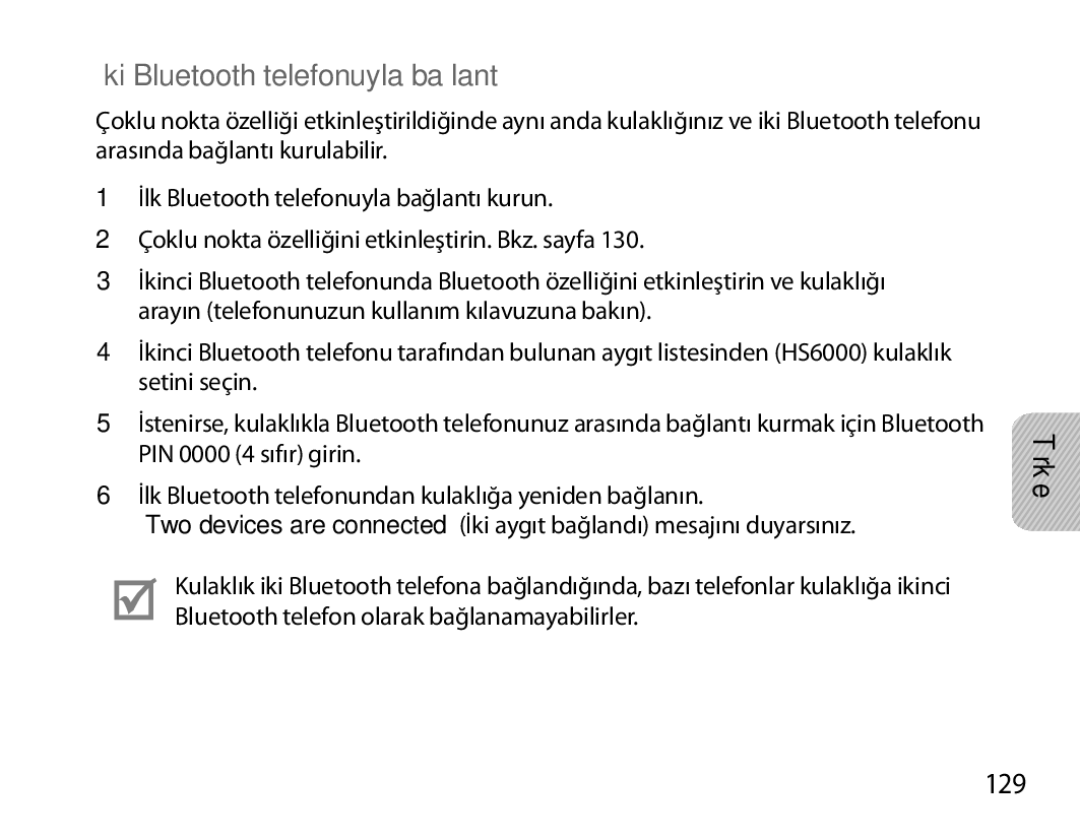 ki Bluetooth telefonuyla ba lant

Çoklu nokta özelliği etkinleştirildiğinde aynı anda kulaklığınız ve iki Bluetooth telefonu arasında bağlantı kurulabilir.

1 İlk Bluetooth telefonuyla bağlantı kurun.

2 Çoklu nokta özelliğini etkinleştirin. Bkz. sayfa 130.

3 İkinci Bluetooth telefonunda Bluetooth özelliğini etkinleştirin ve kulaklığı arayın (telefonunuzun kullanım kılavuzuna bakın).

4 İkinci Bluetooth telefonu tarafından bulunan aygıt listesinden (HS6000) kulaklık setini seçin.

5 İstenirse, kulaklıkla Bluetooth telefonunuz arasında bağlantı kurmak için Bluetooth PIN 0000 (4 sıfır) girin.

6 İlk Bluetooth telefonundan kulaklığa yeniden bağlanın.
Two devices are connected (İki aygıt bağlandı) mesajını duyarsınız.

Kulaklık iki Bluetooth telefona bağlandığında, bazı telefonlar kulaklığa ikinci Bluetooth telefon olarak bağlanamayabilirler.

T rk e

129